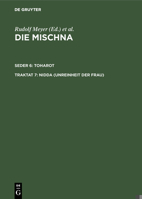 DE GRUYTER

Rudolf Meyer (Ed.) et al.
DIE MISCHNA

SEDER 6: TOHAROT

TRAKTAT 7: NIDDA (UNREINHEIT DER FRAU)

DE
G